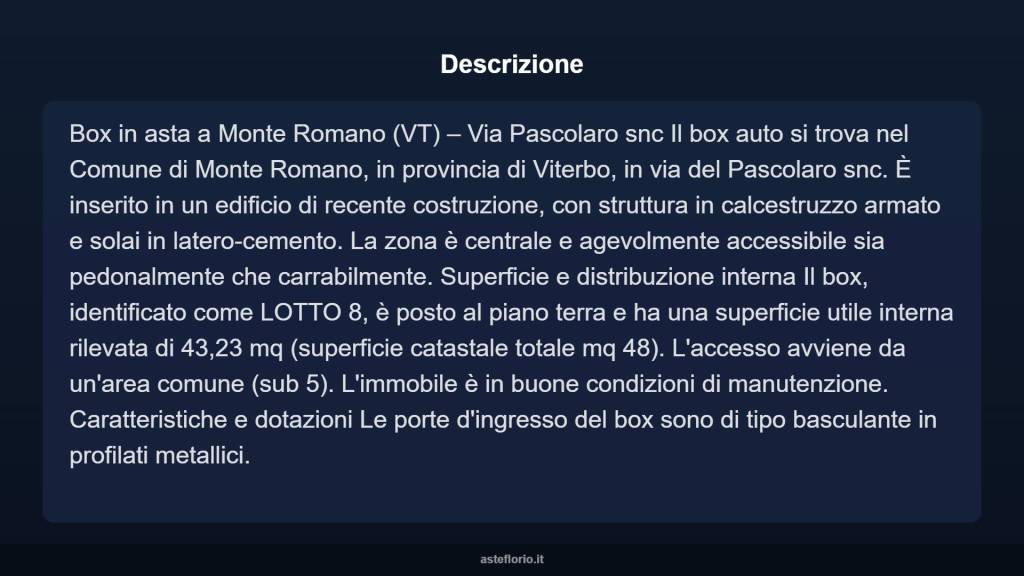 Descrizione

Box in asta a Monte Romano (VT) – Via Pascolaro snc Il box auto si trova nel Comune di Monte Romano, in provincia di Viterbo, in via del Pascolaro snc. È inserito in un edificio di recente costruzione, con struttura in calcestruzzo armato e solai in latero-cemento. La zona è centrale e agevolmente accessibile sia pedonalmente che carrabilmente. Superficie e distribuzione interna Il box, identificato come LOTTO 8, è posto al piano terra e ha una superficie utile interna rilevata di 43,23 mq (superficie catastale totale mq 48). L'accesso avviene da un'area comune (sub 5). L'immobile è in buone condizioni di manutenzione. Caratteristiche e dotazioni Le porte d'ingresso del box sono di tipo basculante in profilati metallici.

asteflorio.it